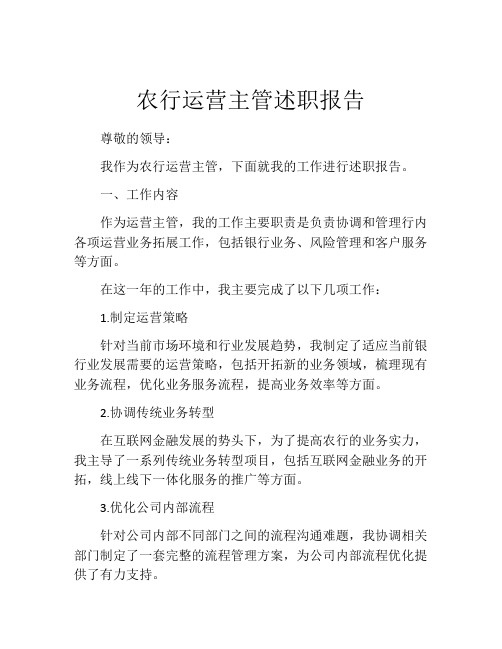 农行运营主管述职报告

尊敬的领导：

我作为农行运营主管，下面就我的工作进行述职报告。

一、工作内容

作为运营主管，我的工作主要职责是负责协调和管理行内各项运营业务拓展工作，包括银行业务、风险管理和客户服务等方面。

在这一年的工作中，我主要完成了以下几项工作：

1.制定运营策略

针对当前市场环境和行业发展趋势，我制定了适应当前银行业发展需要的运营策略，包括开拓新的业务领域，梳理现有业务流程，优化业务服务流程，提高业务效率等方面。

2.协调传统业务转型

在互联网金融发展的势头下，为了提高农行的业务实力，我主导了一系列传统业务转型项目，包括互联网金融业务的开拓，线上线下一体化服务的推广等方面。

3.优化公司内部流程

针对公司内部不同部门之间的流程沟通难题，我协调相关部门制定了一套完整的流程管理方案，为公司内部流程优化提供了有力支持。